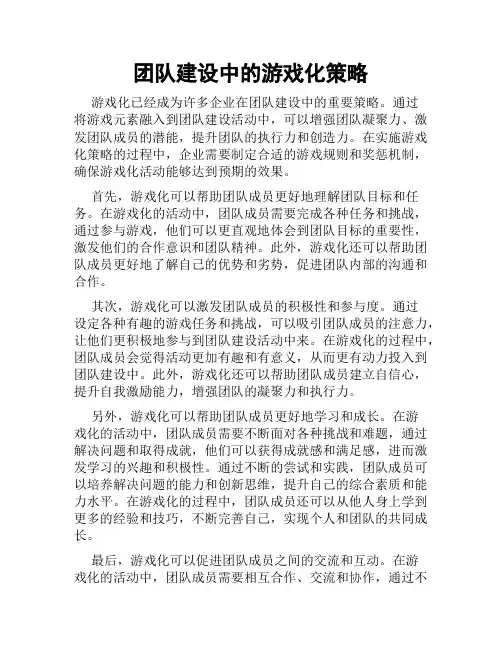 团队建设中的游戏化策略

游戏化已经成为许多企业在团队建设中的重要策略。通过将游戏元素融入到团队建设活动中，可以增强团队凝聚力、激发团队成员的潜能，提升团队的执行力和创造力。在实施游戏化策略的过程中，企业需要制定合适的游戏规则和奖惩机制，确保游戏化活动能够达到预期的效果。

首先，游戏化可以帮助团队成员更好地理解团队目标和任务。在游戏化的活动中，团队成员需要完成各种任务和挑战，通过参与游戏，他们可以更直观地体会到团队目标的重要性，激发他们的合作意识和团队精神。此外，游戏化还可以帮助团队成员更好地了解自己的优势和劣势，促进团队内部的沟通和合作。

其次，游戏化可以激发团队成员的积极性和参与度。通过设定各种有趣的游戏任务和挑战，可以吸引团队成员的注意力，让他们更积极地参与到团队建设活动中来。在游戏化的过程中，团队成员会觉得活动更加有趣和有意义，从而更有动力投入到团队建设中。此外，游戏化还可以帮助团队成员建立自信心，提升自我激励能力，增强团队的凝聚力和执行力。

另外，游戏化可以帮助团队成员更好地学习和成长。在游戏化的活动中，团队成员需要不断面对各种挑战和难题，通过解决问题和取得成就，他们可以获得成就感和满足感，进而激发学习的兴趣和积极性。通过不断的尝试和实践，团队成员可以培养解决问题的能力和创新思维，提升自己的综合素质和能力水平。在游戏化的过程中，团队成员还可以从他人身上学到更多的经验和技巧，不断完善自己，实现个人和团队的共同成长。

最后，游戏化可以促进团队成员之间的交流和互动。在游戏化的活动中，团队成员需要相互合作、交流和协作，通过不